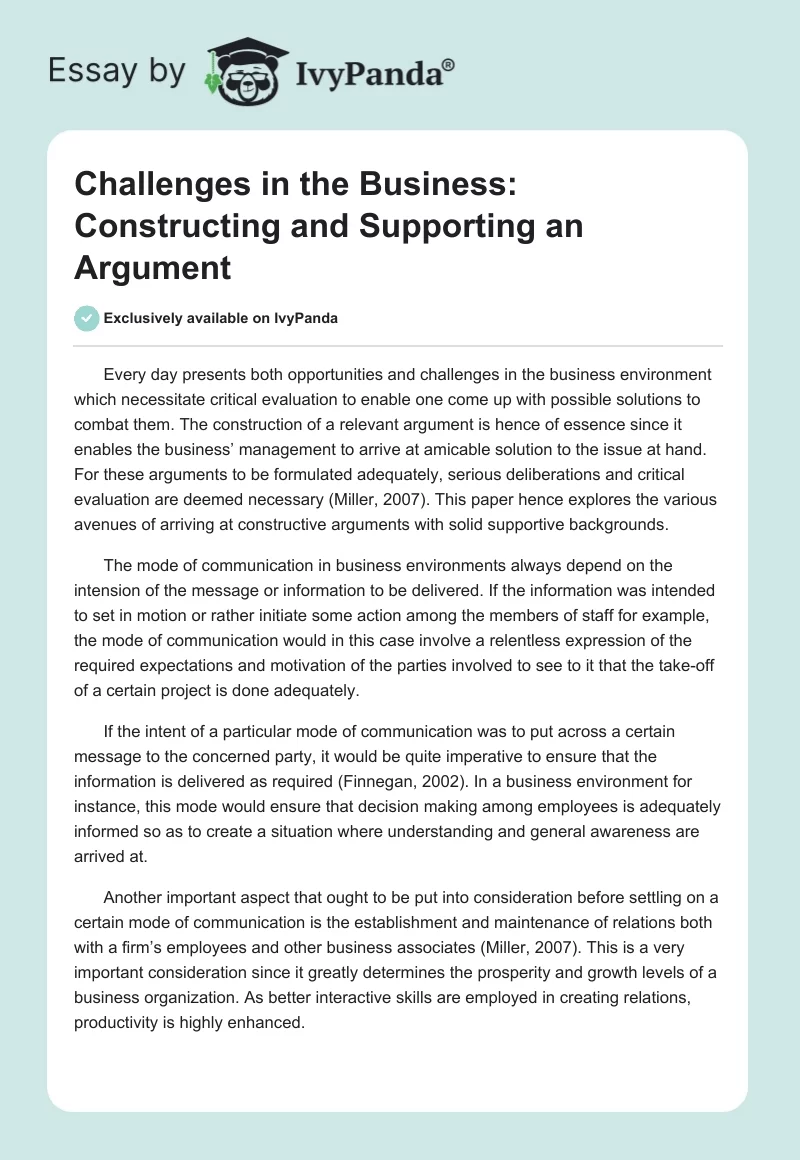 Essay by IvyPanda®

Challenges in the Business: Constructing and Supporting an Argument

Exclusively available on IvyPanda

Every day presents both opportunities and challenges in the business environment which necessitate critical evaluation to enable one come up with possible solutions to combat them. The construction of a relevant argument is hence of essence since it enables the business' management to arrive at amicable solution to the issue at hand. For these arguments to be formulated adequately, serious deliberations and critical evaluation are deemed necessary (Miller, 2007). This paper hence explores the various avenues of arriving at constructive arguments with solid supportive backgrounds.

The mode of communication in business environments always depend on the intension of the message or information to be delivered. If the information was intended to set in motion or rather initiate some action among the members of staff for example, the mode of communication would in this case involve a relentless expression of the required expectations and motivation of the parties involved to see to it that the take-off of a certain project is done adequately.

If the intent of a particular mode of communication was to put across a certain message to the concerned party, it would be quite imperative to ensure that the information is delivered as required (Finnegan, 2002). In a business environment for instance, this mode would ensure that decision making among employees is adequately informed so as to create a situation where understanding and general awareness are arrived at.

Another important aspect that ought to be put into consideration before settling on a certain mode of communication is the establishment and maintenance of relations both with a firm's employees and other business associates (Miller, 2007). This is a very important consideration since it greatly determines the prosperity and growth levels of a business organization. As better interactive skills are employed in creating relations, productivity is highly enhanced.